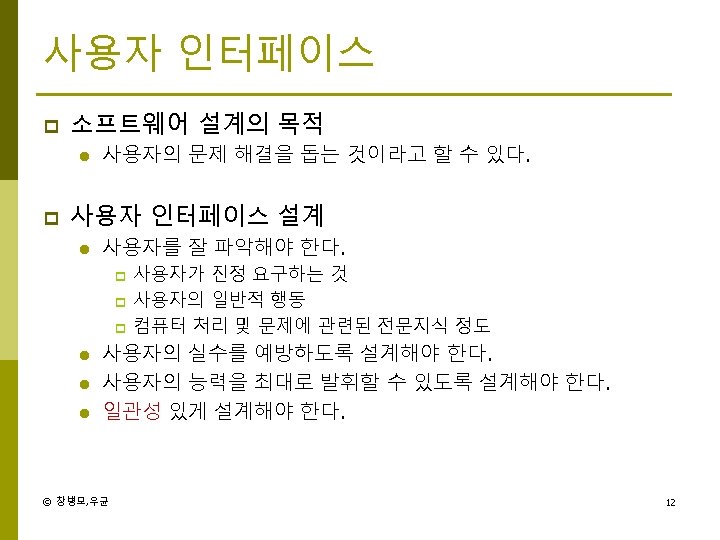 사용자 인터페이스

소프트웨어 설계의 목적

사용자의 문제 해결을 돕는 것이라고 할 수 있다.

사용자 인터페이스 설계

사용자를 잘 파악해야 한다.

사용자가 진정 요구하는 것

사용자의 일반적 행동

컴퓨터 처리 및 문제에 관련된 전문지식 정도

사용자의 실수를 예방하도록 설계해야 한다.

사용자의 능력을 최대로 발휘할 수 있도록 설계해야 한다.

일관성 있게 설계해야 한다.

© 창병모,우균

12